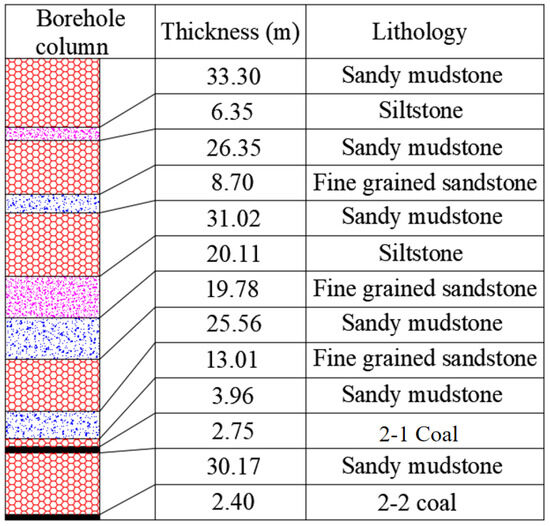 | Borehole column | Thickness (m) | Lithology |
|---|---|---|
| | 33.30 | Sandy mudstone |
| | 6.35 | Siltstone |
| | 26.35 | Sandy mudstone |
| | 8.70 | Fine grained sandstone |
| | 31.02 | Sandy mudstone |
| | 20.11 | Siltstone |
| | 19.78 | Fine grained sandstone |
| | 25.56 | Sandy mudstone |
| | 13.01 | Fine grained sandstone |
| | 3.96 | Sandy mudstone |
| | 2.75 | 2-1 Coal |
| | 30.17 | Sandy mudstone |
| | 2.40 | 2-2 coal |